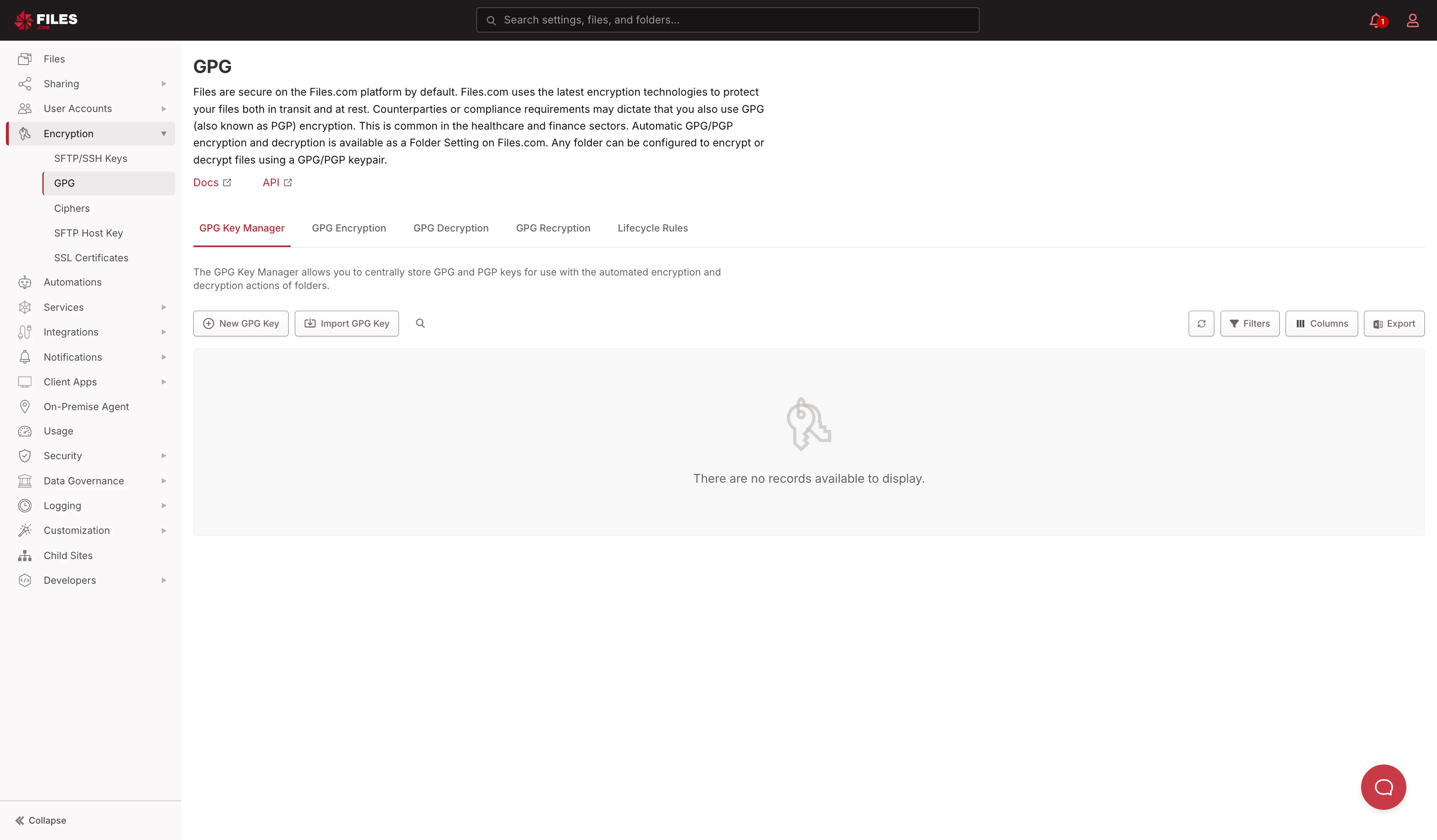 FILES .com

Search settings, files, and folders...

1

Files
Sharing
User Accounts
Encryption
SFTP/SSH Keys
GPG
Ciphers
SFTP Host Key
SSL Certificates
Automations
Services
Integrations
Notifications
Client Apps
On-Premise Agent
Usage
Security
Data Governance
Logging
Customization
Child Sites
Developers

Collapse

GPG

Files are secure on the Files.com platform by default. Files.com uses the latest encryption technologies to protect your files both in transit and at rest. Counterparties or compliance requirements may dictate that you also use GPG (also known as PGP) encryption. This is common in the healthcare and finance sectors. Automatic GPG/PGP encryption and decryption is available as a Folder Setting on Files.com. Any folder can be configured to encrypt or decrypt files using a GPG/PGP keypair.

Docs API

GPG Key Manager GPG Encryption GPG Decryption GPG Recryption Lifecycle Rules

The GPG Key Manager allows you to centrally store GPG and PGP keys for use with the automated encryption and decryption actions of folders.

New GPG Key Import GPG Key

Filters Columns Export

There are no records available to display.